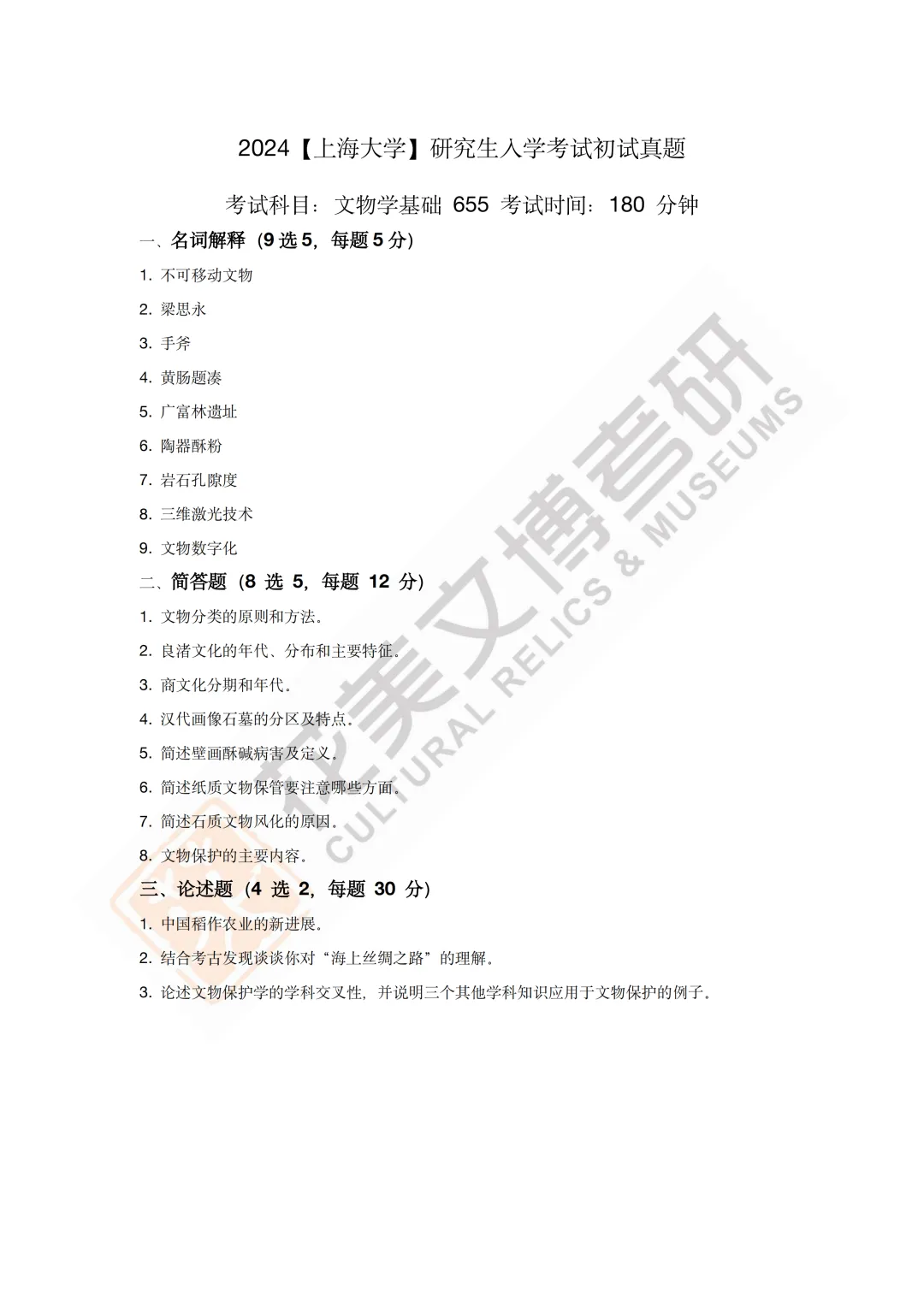 2024【上海大学】研究生入学考试初试真题

考试科目：文物学基础 655 考试时间：180 分钟

一、名词解释（9 选 5，每题 5 分）

1. 不可移动文物

2. 梁思永

3. 手斧

4. 黄肠题凑

5. 广富林遗址

6. 陶器酥粉

7. 岩石孔隙度

8. 三维激光技术

9. 文物数字化

二、简答题（8 选 5，每题 12 分）

1. 文物分类的原则和方法。

2. 良渚文化的年代、分布和主要特征。

3. 商文化分期和年代。

4. 汉代画像石墓的分区及特点。

5. 简述壁画酥碱病害及定义。

6. 简述纸质文物保管要注意哪些方面。

7. 简述石质文物风化的原因。

8. 文物保护的主要内容。

三、论述题（4 选 2，每题 30 分）

1. 中国稻作农业的新进展。

2. 结合考古发现谈谈你对“海上丝绸之路”的理解。

3. 论述文物保护学的学科交叉性，并说明三个其他学科知识应用于文物保护的例子。

花美文博考研
CULTURAL RELICS & MUSEUMS